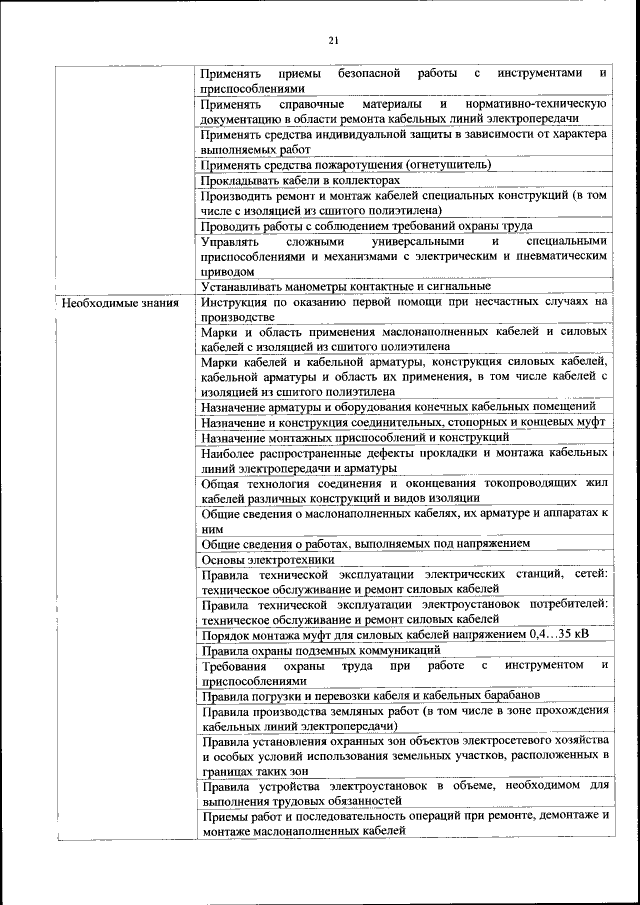 21

| | |
|---|---|
| | Применять приемы безопасной работы с инструментами и приспособлениями |
| | Применять справочные материалы и нормативно-техническую документацию в области ремонта кабельных линий электропередачи |
| | Применять средства индивидуальной защиты в зависимости от характера выполняемых работ |
| | Применять средства пожаротушения (огнетушитель) |
| | Прокладывать кабели в коллекторах |
| | Производить ремонт и монтаж кабелей специальных конструкций (в том числе с изоляцией из сшитого полиэтилена) |
| | Проводить работы с соблюдением требований охраны труда |
| | Управлять сложными универсальными и специальными приспособлениями и механизмами с электрическим и пневматическим приводом |
| | Устанавливать манометры контактные и сигнальные |
| Необходимые знания | Инструкция по оказанию первой помощи при несчастных случаях на производстве |
| | Марки и область применения маслонаполненных кабелей и силовых кабелей с изоляцией из сшитого полиэтилена |
| | Марки кабелей и кабельной арматуры, конструкция силовых кабелей, кабельной арматуры и область их применения, в том числе кабелей с изоляцией из сшитого полиэтилена |
| | Назначение арматуры и оборудования конечных кабельных помещений |
| | Назначение и конструкция соединительных, стопорных и концевых муфт |
| | Назначение монтажных приспособлений и конструкций |
| | Наиболее распространенные дефекты прокладки и монтажа кабельных линий электропередачи и арматуры |
| | Общая технология соединения и оконцевания токопроводящих жил кабелей различных конструкций и видов изоляции |
| | Общие сведения о маслонаполненных кабелях, их арматуре и аппаратах к ним |
| | Общие сведения о работах, выполняемых под напряжением |
| | Основы электротехники |
| | Правила технической эксплуатации электрических станций, сетей: техническое обслуживание и ремонт силовых кабелей |
| | Правила технической эксплуатации электроустановок потребителей: техническое обслуживание и ремонт силовых кабелей |
| | Порядок монтажа муфт для силовых кабелей напряжением 0,4…35 кВ |
| | Правила охраны подземных коммуникаций |
| | Требования охраны труда при работе с инструментом и приспособлениями |
| | Правила погрузки и перевозки кабеля и кабельных барабанов |
| | Правила производства земляных работ (в том числе в зоне прохождения кабельных линий электропередачи) |
| | Правила установления охранных зон объектов электросетевого хозяйства и особых условий использования земельных участков, расположенных в границах таких зон |
| | Правила устройства электроустановок в объеме, необходимом для выполнения трудовых обязанностей |
| | Приемы работ и последовательность операций при ремонте, демонтаже и монтаже маслонаполненных кабелей |